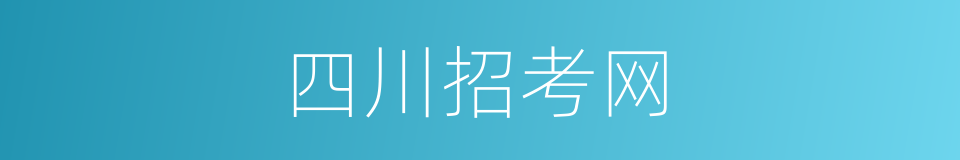 四川招考网